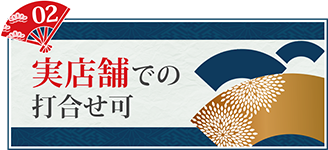 02

実店舗での
打合せ可